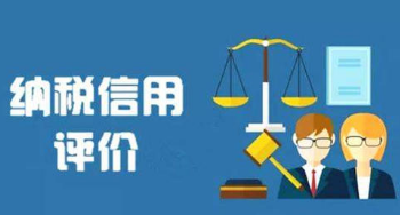 纳税信用
评价